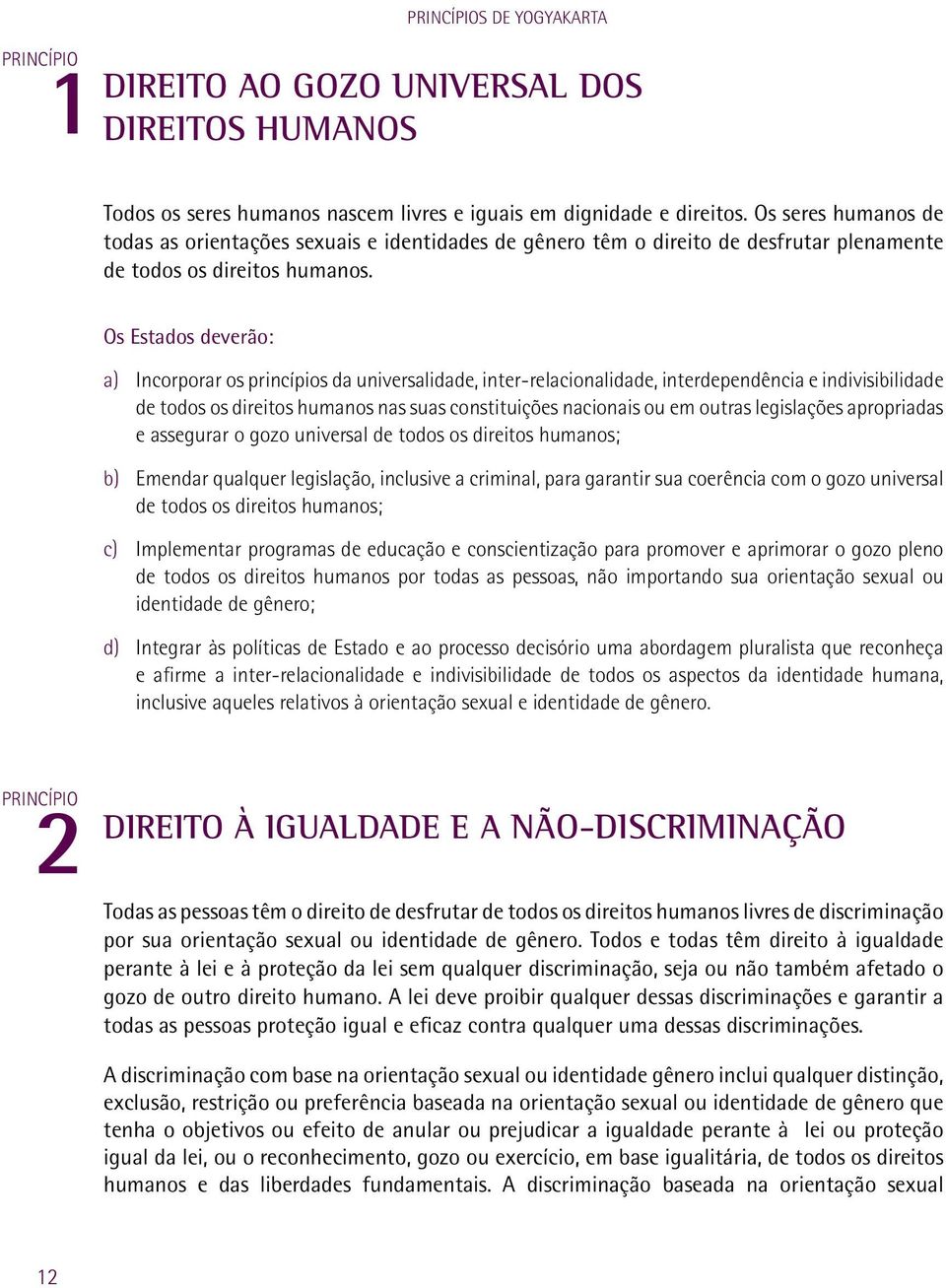 PRINCÍPIOS DE YOGYAKARTA

PRINCÍPIO 1

DIREITO AO GOZO UNIVERSAL DOS DIREITOS HUMANOS

Todos os seres humanos nascem livres e iguais em dignidade e direitos. Os seres humanos de todas as orientações sexuais e identidades de gênero têm o direito de desfrutar plenamente de todos os direitos humanos.

Os Estados deverão:

a) Incorporar os princípios da universalidade, inter-relacionalidade, interdependência e indivisibilidade de todos os direitos humanos nas suas constituições nacionais ou em outras legislações apropriadas e assegurar o gozo universal de todos os direitos humanos;

b) Emendar qualquer legislação, inclusive a criminal, para garantir sua coerência com o gozo universal de todos os direitos humanos;

c) Implementar programas de educação e conscientização para promover e aprimorar o gozo pleno de todos os direitos humanos por todas as pessoas, não importando sua orientação sexual ou identidade de gênero;

d) Integrar às políticas de Estado e ao processo decisório uma abordagem pluralista que reconheça e afirme a inter-relacionalidade e indivisibilidade de todos os aspectos da identidade humana, inclusive aqueles relativos à orientação sexual e identidade de gênero.

PRINCÍPIO 2

DIREITO À IGUALDADE E A NÃO-DISCRIMINAÇÃO

Todas as pessoas têm o direito de desfrutar de todos os direitos humanos livres de discriminação por sua orientação sexual ou identidade de gênero. Todos e todas têm direito à igualdade perante à lei e à proteção da lei sem qualquer discriminação, seja ou não também afetado o gozo de outro direito humano. A lei deve proibir qualquer dessas discriminações e garantir a todas as pessoas proteção igual e eficaz contra qualquer uma dessas discriminações.

A discriminação com base na orientação sexual ou identidade gênero inclui qualquer distinção, exclusão, restrição ou preferência baseada na orientação sexual ou identidade de gênero que tenha o objetivos ou efeito de anular ou prejudicar a igualdade perante à lei ou proteção igual da lei, ou o reconhecimento, gozo ou exercício, em base igualitária, de todos os direitos humanos e das liberdades fundamentais. A discriminação baseada na orientação sexual

12